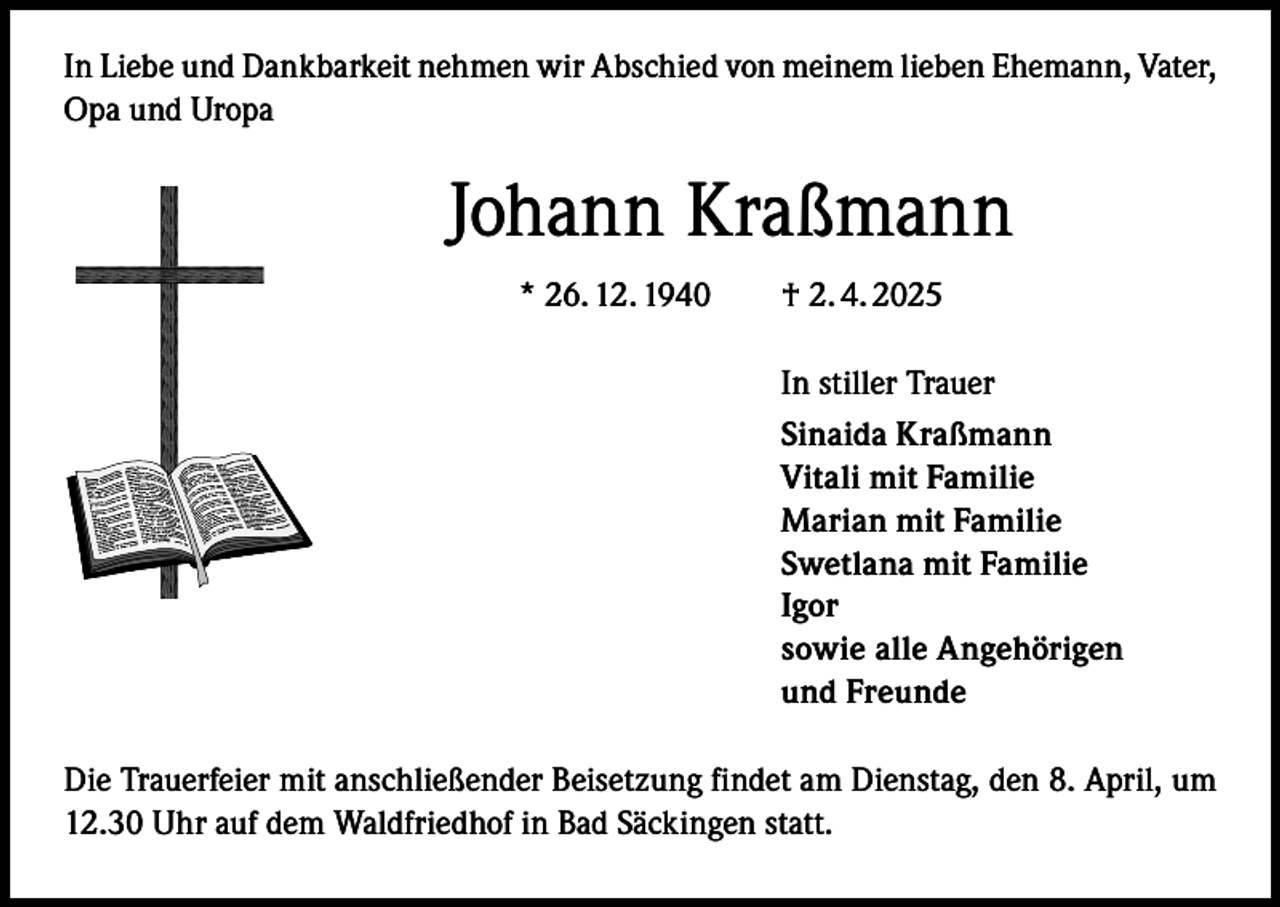 In Liebe und Dankbarkeit nehmen wir Abschied von meinem lieben Ehemann, Vater, Opa und Uropa

Johann Kraßmann

* 26. 12. 1940 † 2. 4. 2025

In stiller Trauer
Sinaida Kraßmann
Vitali mit Familie
Marian mit Familie
Swetlana mit Familie
Igor
sowie alle Angehörigen
und Freunde

Die Trauerfeier mit anschließender Beisetzung findet am Dienstag, den 8. April, um 12.30 Uhr auf dem Waldfriedhof in Bad Säckingen statt.